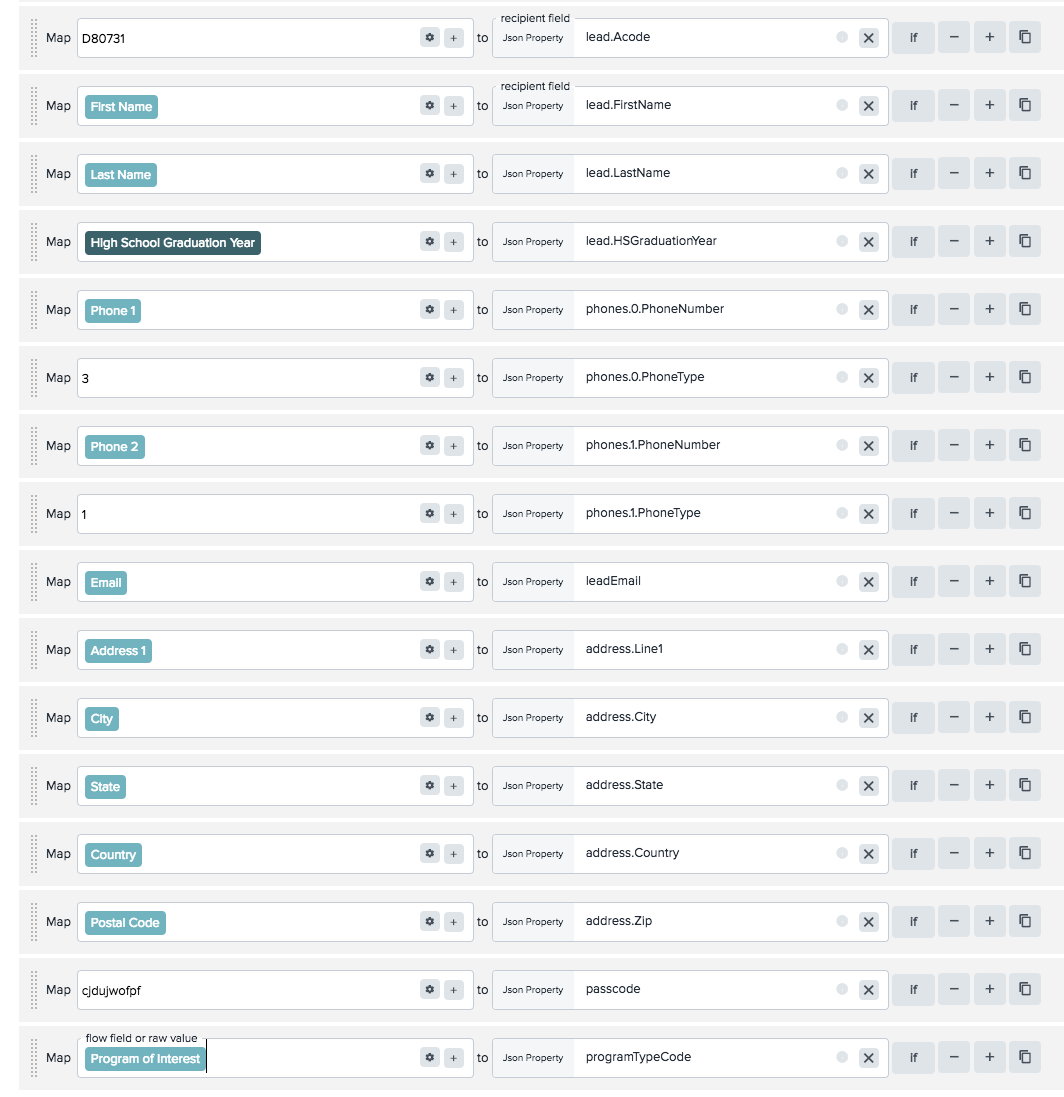 Map D80731 + to recipient field Json Property lead.Acode If − +

Map First Name + to recipient field Json Property lead.FirstName If − +

Map Last Name + to Json Property lead.LastName If − +

Map High School Graduation Year + to Json Property lead.HSGraduationYear If − +

Map Phone 1 + to Json Property phones.0.PhoneNumber If − +

Map 3 + to Json Property phones.0.PhoneType If − +

Map Phone 2 + to Json Property phones.1.PhoneNumber If − +

Map 1 + to Json Property phones.1.PhoneType If − +

Map Email + to Json Property leadEmail If − +

Map Address 1 + to Json Property address.Line1 If − +

Map City + to Json Property address.City If − +

Map State + to Json Property address.State If − +

Map Country + to Json Property address.Country If − +

Map Postal Code + to Json Property address.Zip If − +

Map cjdujwofpf + to Json Property passcode If − +

Map flow field or raw value Program of Interest + to Json Property programTypeCode If − +